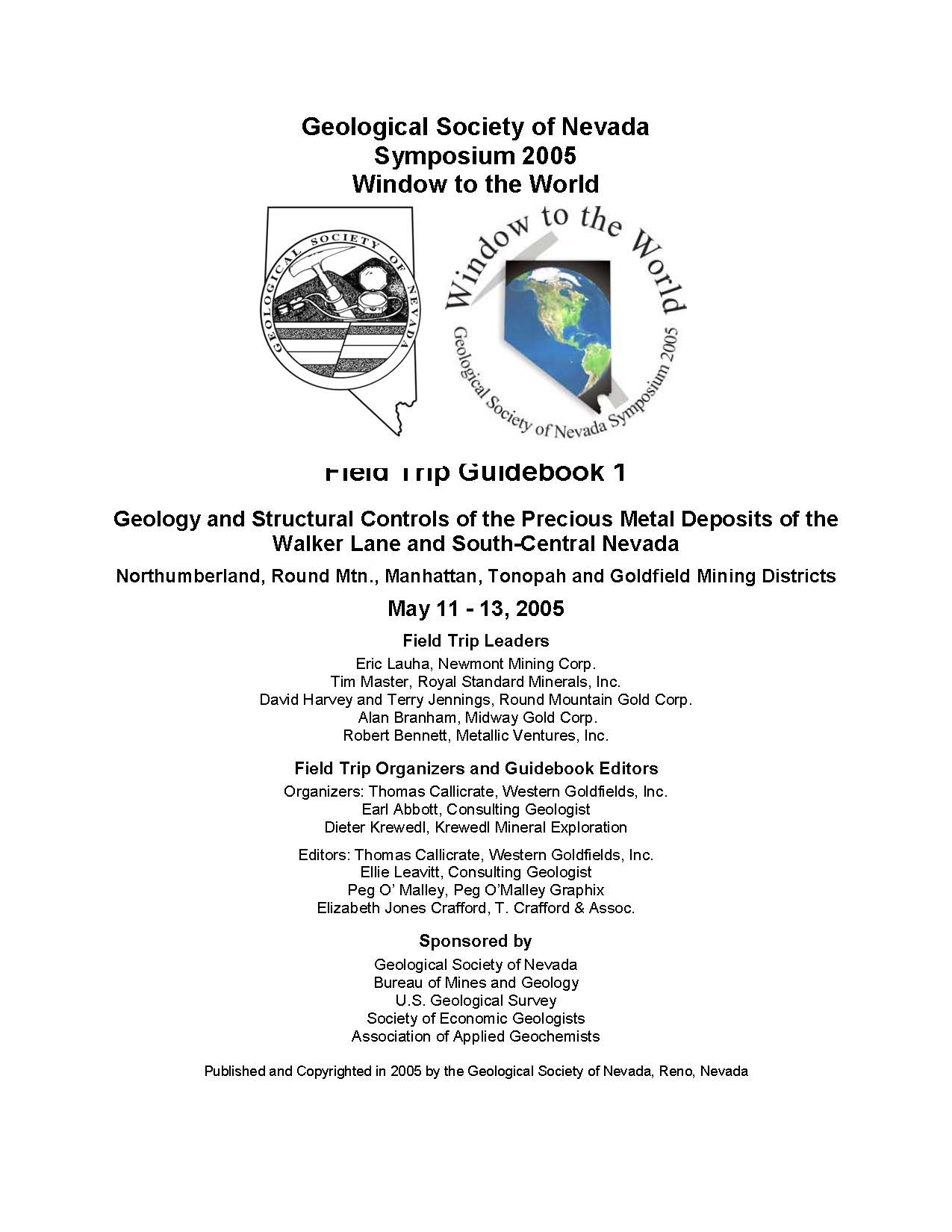 Geological Society of Nevada
Symposium 2005
Window to the World

GEOLOGICAL SOCIETY OF NEVADA

Window to the World
Geological Society of Nevada Symposium 2005

Field Trip Guidebook 1

Geology and Structural Controls of the Precious Metal Deposits of the Walker Lane and South-Central Nevada

Northumberland, Round Mtn., Manhattan, Tonopah and Goldfield Mining Districts

May 11 - 13, 2005

Field Trip Leaders

Eric Lauha, Newmont Mining Corp.
Tim Master, Royal Standard Minerals, Inc.
David Harvey and Terry Jennings, Round Mountain Gold Corp.
Alan Branham, Midway Gold Corp.
Robert Bennett, Metallic Ventures, Inc.

Field Trip Organizers and Guidebook Editors

Organizers: Thomas Callicrate, Western Goldfields, Inc.
Earl Abbott, Consulting Geologist
Dieter Krewedl, Krewedl Mineral Exploration

Editors: Thomas Callicrate, Western Goldfields, Inc.
Ellie Leavitt, Consulting Geologist
Peg O' Malley, Peg O'Malley Graphix
Elizabeth Jones Crafford, T. Crafford & Assoc.

Sponsored by

Geological Society of Nevada
Bureau of Mines and Geology
U.S. Geological Survey
Society of Economic Geologists
Association of Applied Geochemists

Published and Copyrighted in 2005 by the Geological Society of Nevada, Reno, Nevada